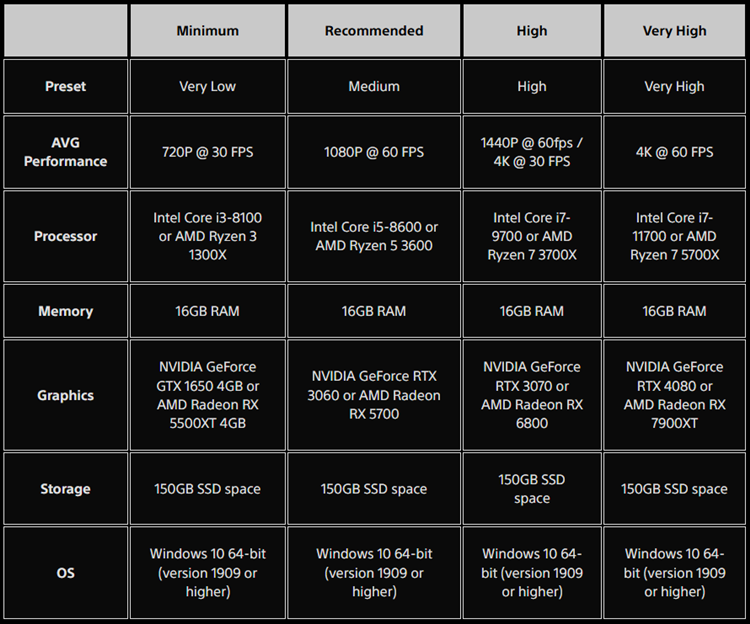 | | Minimum | Recommended | High | Very High |
|---|---|---|---|---|
| Preset | Very Low | Medium | High | Very High |
| AVG Performance | 720P @ 30 FPS | 1080P @ 60 FPS | 1440P @ 60fps / 4K @ 30 FPS | 4K @ 60 FPS |
| Processor | Intel Core i3-8100 or AMD Ryzen 3 1300X | Intel Core i5-8600 or AMD Ryzen 5 3600 | Intel Core i7-9700 or AMD Ryzen 7 3700X | Intel Core i7-11700 or AMD Ryzen 7 5700X |
| Memory | 16GB RAM | 16GB RAM | 16GB RAM | 16GB RAM |
| Graphics | NVIDIA GeForce GTX 1650 4GB or AMD Radeon RX 5500XT 4GB | NVIDIA GeForce RTX 3060 or AMD Radeon RX 5700 | NVIDIA GeForce RTX 3070 or AMD Radeon RX 6800 | NVIDIA GeForce RTX 4080 or AMD Radeon RX 7900XT |
| Storage | 150GB SSD space | 150GB SSD space | 150GB SSD space | 150GB SSD space |
| OS | Windows 10 64-bit (version 1909 or higher) | Windows 10 64-bit (version 1909 or higher) | Windows 10 64-bit (version 1909 or higher) | Windows 10 64-bit (version 1909 or higher) |